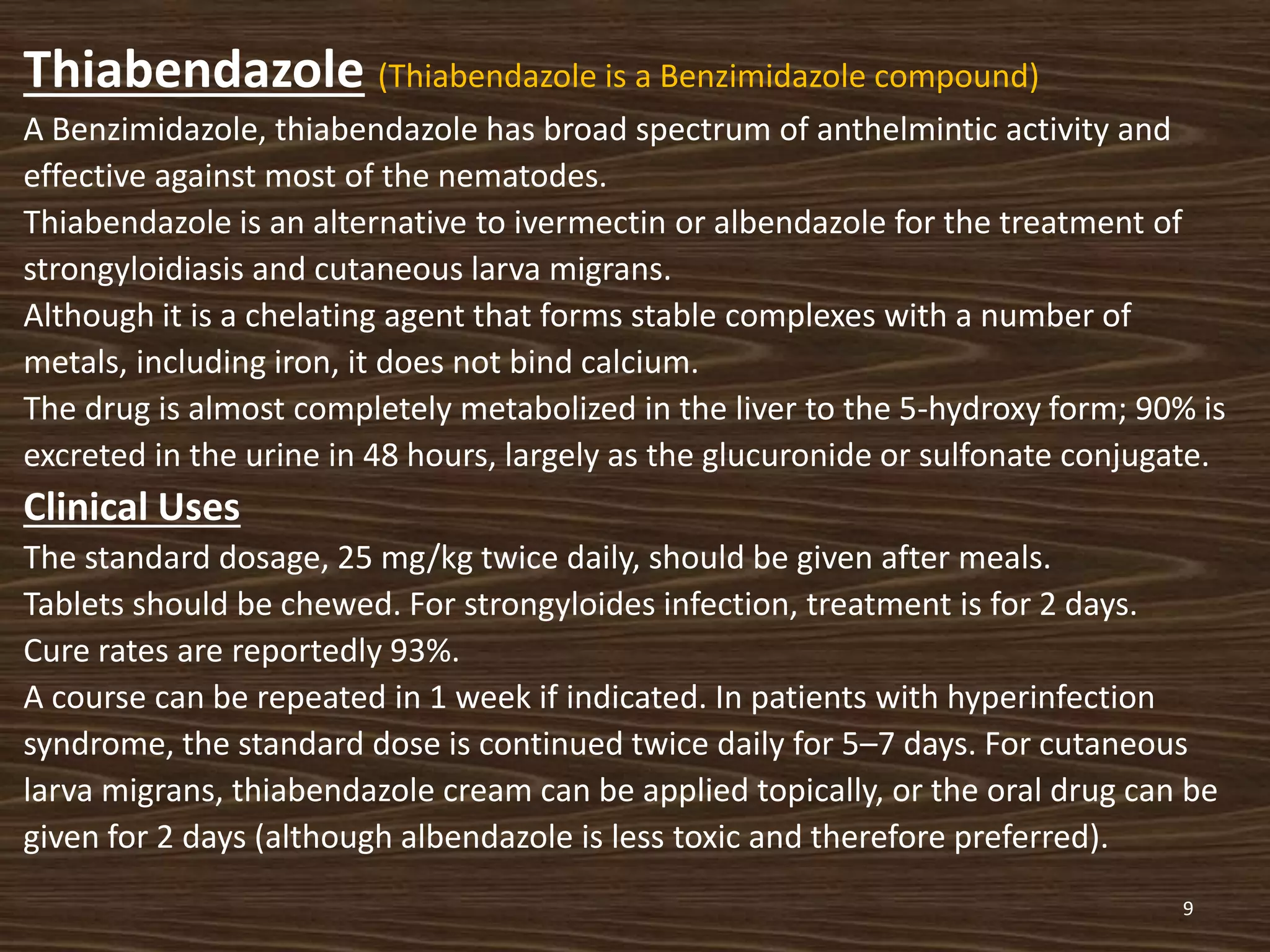 Thiabendazole (Thiabendazole is a Benzimidazole compound)

A Benzimidazole, thiabendazole has broad spectrum of anthelmintic activity and effective against most of the nematodes.

Thiabendazole is an alternative to ivermectin or albendazole for the treatment of strongyloidiasis and cutaneous larva migrans.

Although it is a chelating agent that forms stable complexes with a number of metals, including iron, it does not bind calcium.

The drug is almost completely metabolized in the liver to the 5-hydroxy form; 90% is excreted in the urine in 48 hours, largely as the glucuronide or sulfonate conjugate.

Clinical Uses

The standard dosage, 25 mg/kg twice daily, should be given after meals.

Tablets should be chewed. For strongyloides infection, treatment is for 2 days.

Cure rates are reportedly 93%.

A course can be repeated in 1 week if indicated. In patients with hyperinfection syndrome, the standard dose is continued twice daily for 5–7 days. For cutaneous larva migrans, thiabendazole cream can be applied topically, or the oral drug can be given for 2 days (although albendazole is less toxic and therefore preferred).

9